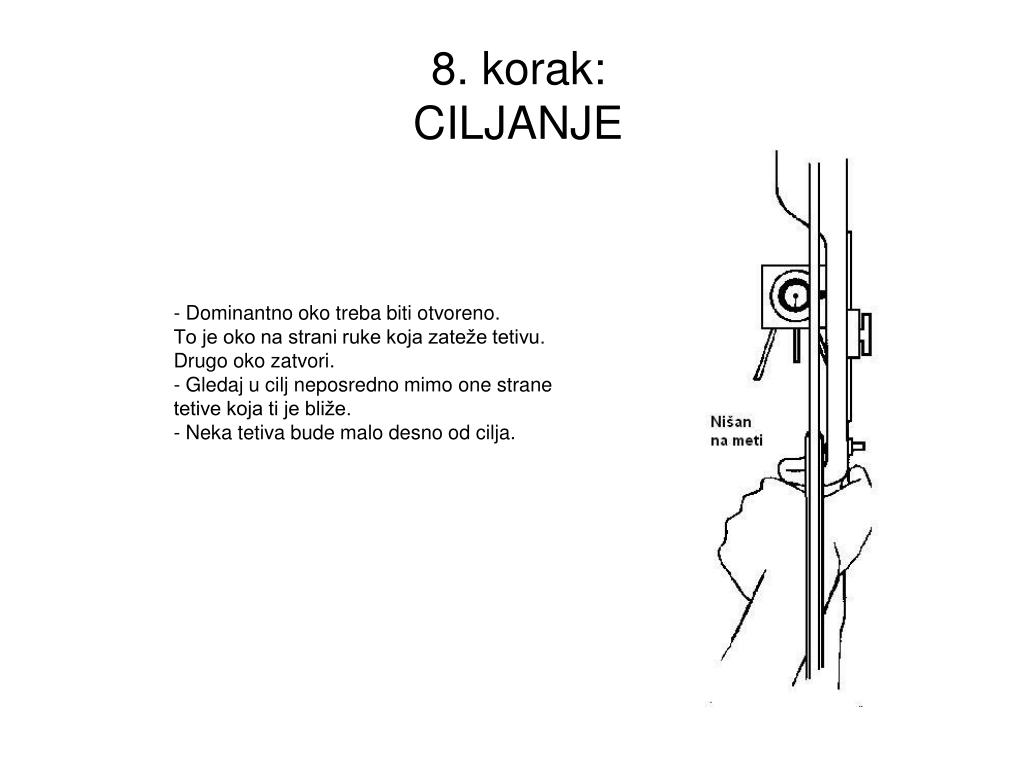 8. korak:
CILJANJE

- Dominantno oko treba biti otvoreno.
To je oko na strani ruke koja zateže tetivu.
Drugo oko zatvori.
- Gledaj u cilj neposredno mimo one strane tetive koja ti je bliže.
- Neka tetiva bude malo desno od cilja.

Nišan
na meti